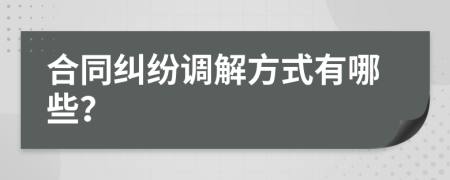 合同纠纷调解方式有哪些?